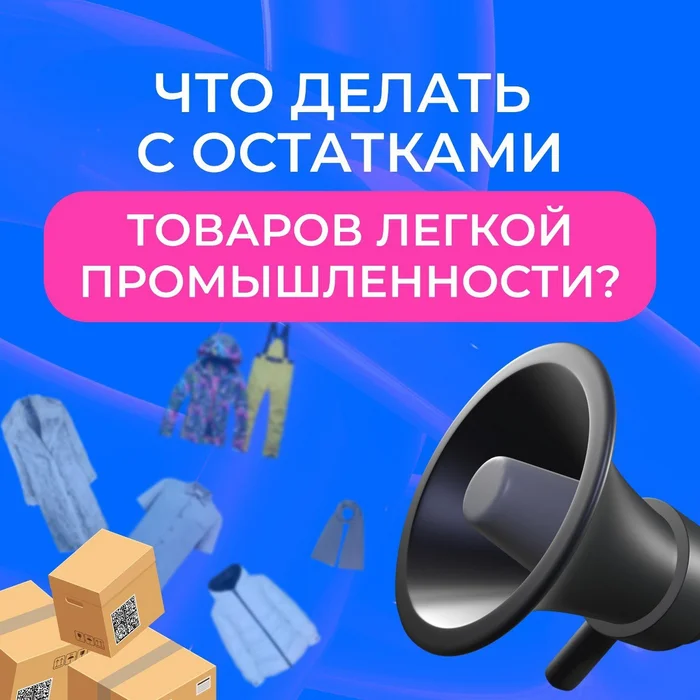 ЧТО ДЕЛАТЬ С ОСТАТКАМИ

ТОВАРОВ ЛЕГКОЙ ПРОМЫШЛЕННОСТИ?